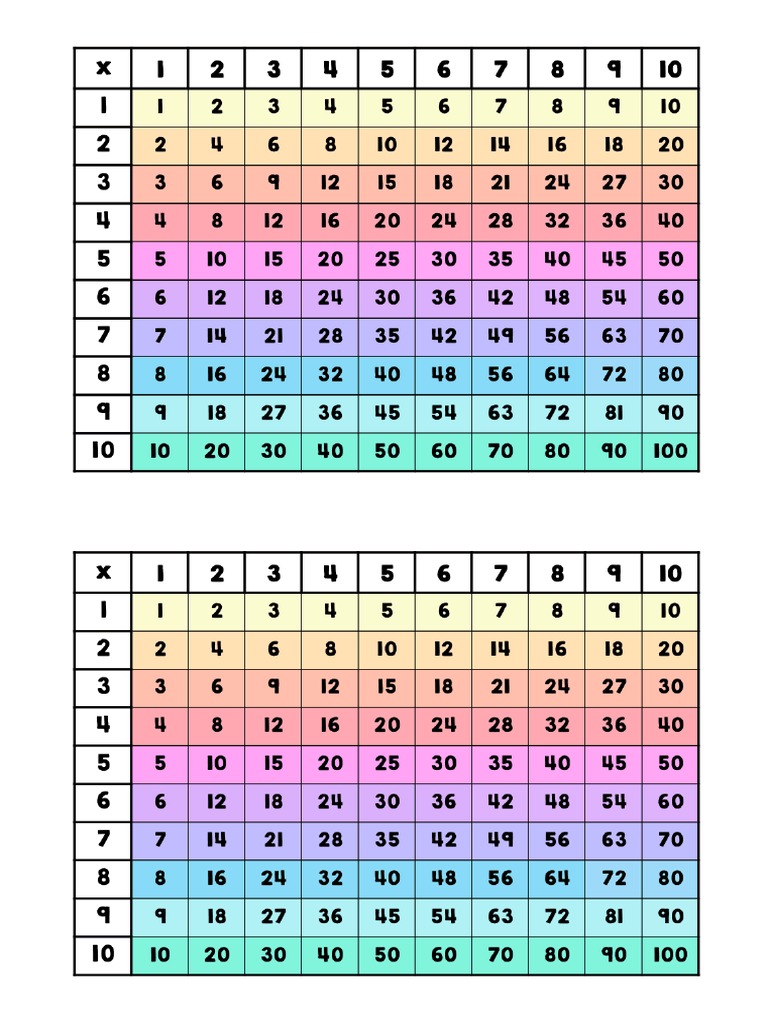 | x | 1 | 2 | 3 | 4 | 5 | 6 | 7 | 8 | 9 | 10 |
|---|---|---|---|---|---|---|---|---|---|---|
| 1 | 1 | 2 | 3 | 4 | 5 | 6 | 7 | 8 | 9 | 10 |
| 2 | 2 | 4 | 6 | 8 | 10 | 12 | 14 | 16 | 18 | 20 |
| 3 | 3 | 6 | 9 | 12 | 15 | 18 | 21 | 24 | 27 | 30 |
| 4 | 4 | 8 | 12 | 16 | 20 | 24 | 28 | 32 | 36 | 40 |
| 5 | 5 | 10 | 15 | 20 | 25 | 30 | 35 | 40 | 45 | 50 |
| 6 | 6 | 12 | 18 | 24 | 30 | 36 | 42 | 48 | 54 | 60 |
| 7 | 7 | 14 | 21 | 28 | 35 | 42 | 49 | 56 | 63 | 70 |
| 8 | 8 | 16 | 24 | 32 | 40 | 48 | 56 | 64 | 72 | 80 |
| 9 | 9 | 18 | 27 | 36 | 45 | 54 | 63 | 72 | 81 | 90 |
| 10 | 10 | 20 | 30 | 40 | 50 | 60 | 70 | 80 | 90 | 100 |

| x | 1 | 2 | 3 | 4 | 5 | 6 | 7 | 8 | 9 | 10 |
|---|---|---|---|---|---|---|---|---|---|---|
| 1 | 1 | 2 | 3 | 4 | 5 | 6 | 7 | 8 | 9 | 10 |
| 2 | 2 | 4 | 6 | 8 | 10 | 12 | 14 | 16 | 18 | 20 |
| 3 | 3 | 6 | 9 | 12 | 15 | 18 | 21 | 24 | 27 | 30 |
| 4 | 4 | 8 | 12 | 16 | 20 | 24 | 28 | 32 | 36 | 40 |
| 5 | 5 | 10 | 15 | 20 | 25 | 30 | 35 | 40 | 45 | 50 |
| 6 | 6 | 12 | 18 | 24 | 30 | 36 | 42 | 48 | 54 | 60 |
| 7 | 7 | 14 | 21 | 28 | 35 | 42 | 49 | 56 | 63 | 70 |
| 8 | 8 | 16 | 24 | 32 | 40 | 48 | 56 | 64 | 72 | 80 |
| 9 | 9 | 18 | 27 | 36 | 45 | 54 | 63 | 72 | 81 | 90 |
| 10 | 10 | 20 | 30 | 40 | 50 | 60 | 70 | 80 | 90 | 100 |